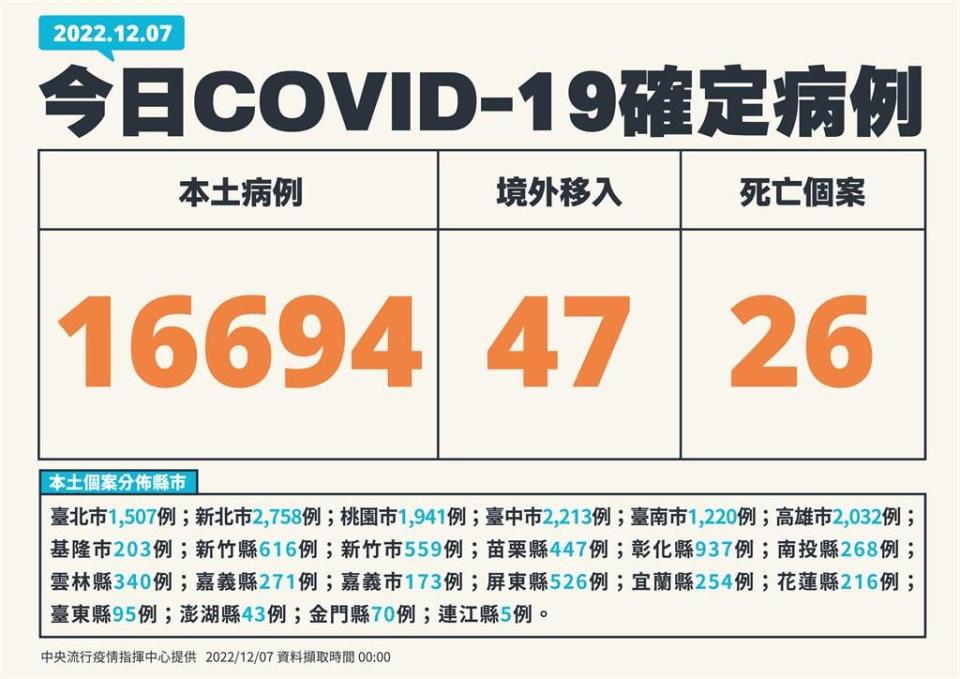 2022.12.07

今日COVID-19確定病例

| 本土病例 | 境外移入 | 死亡個案 |
|---|---|---|
| 16694 | 47 | 26 |

本土個案分佈縣市

臺北市1,507例；新北市2,758例；桃園市1,941例；臺中市2,213例；臺南市1,220例；高雄市2,032例；基隆市203例；新竹縣616例；新竹市559例；苗栗縣447例；彰化縣937例；南投縣268例；雲林縣340例；嘉義縣271例；嘉義市173例；屏東縣526例；宜蘭縣254例；花蓮縣216例；臺東縣95例；澎湖縣43例；金門縣70例；連江縣5例。

中央流行疫情指揮中心提供 2022/12/07 資料擷取時間 00:00